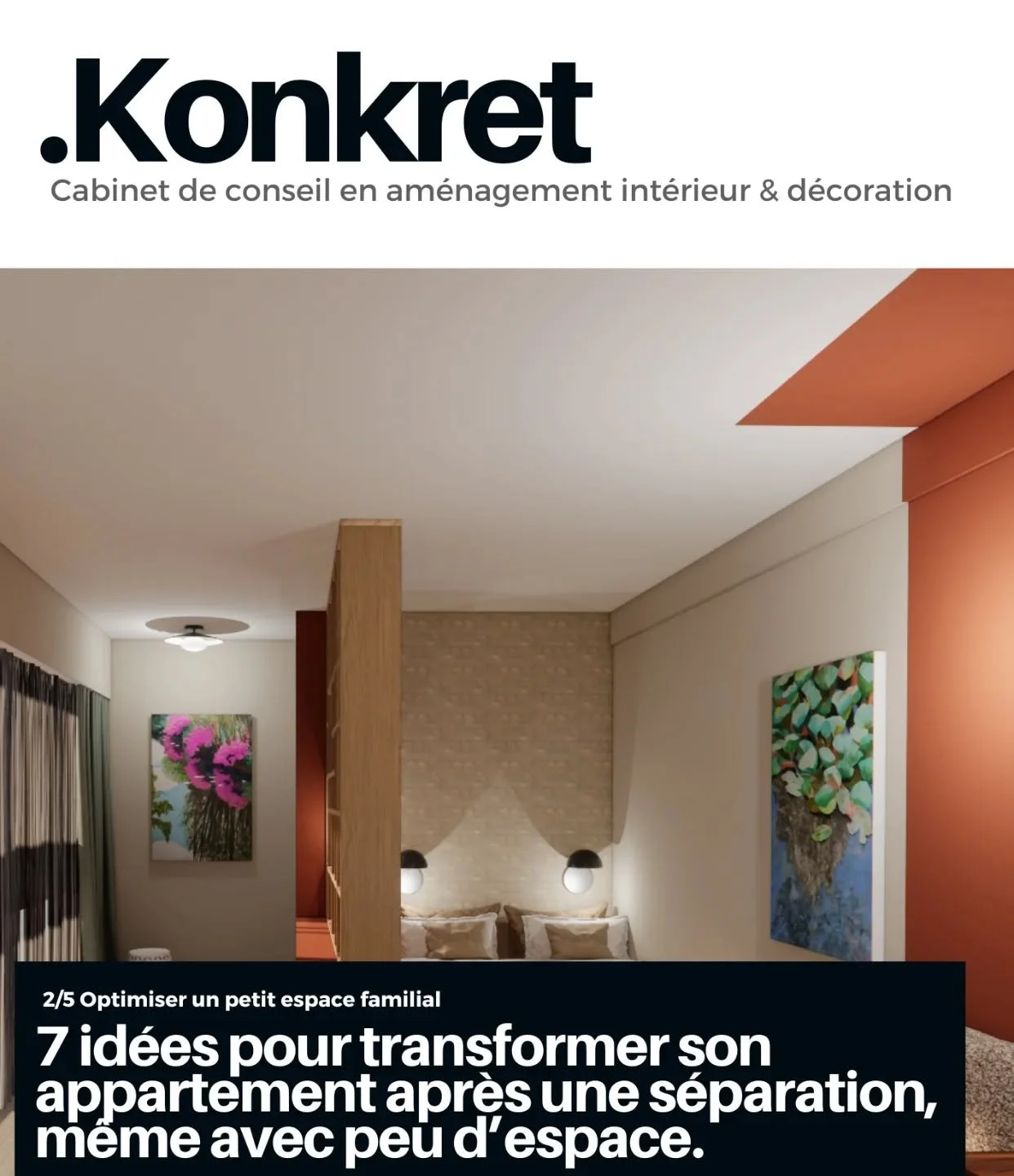 .Konkret

Cabinet de conseil en aménagement intérieur & décoration

2/5 Optimiser un petit espace familial

7 idées pour transformer son appartement après une séparation, même avec peu d'espace.